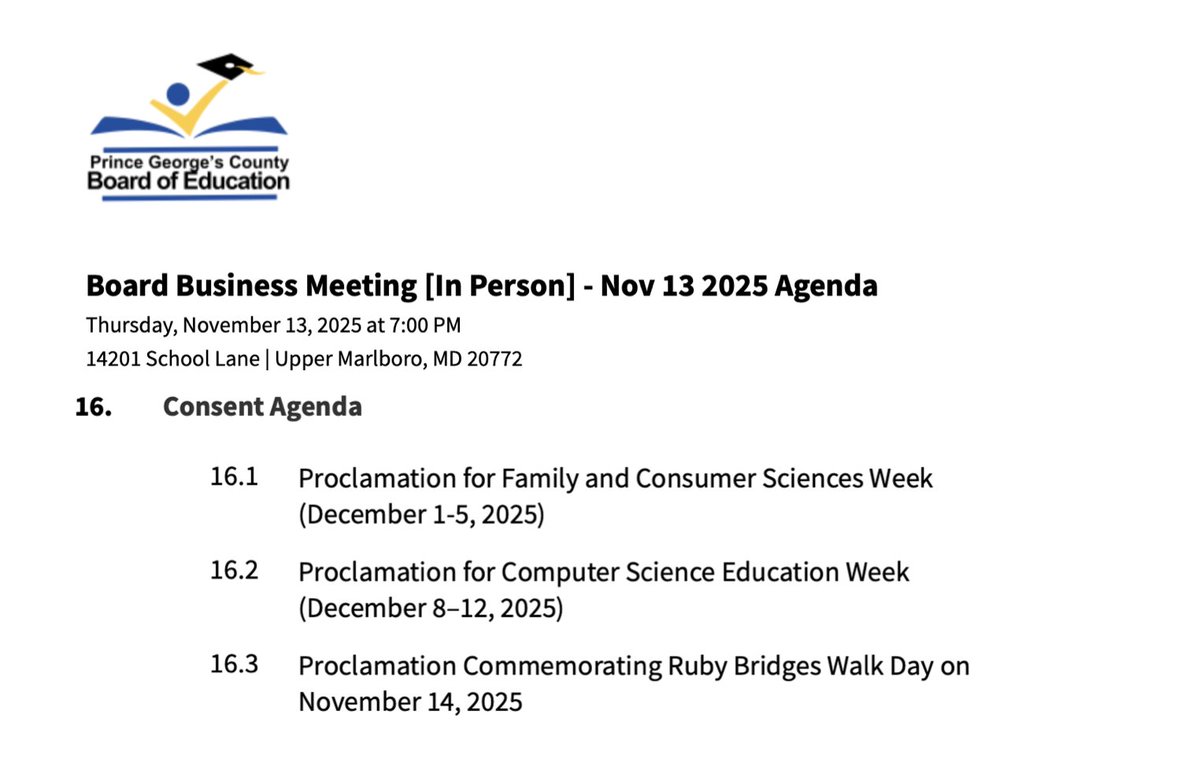 Prince George's County
Board of Education

Board Business Meeting [In Person] - Nov 13 2025 Agenda
Thursday, November 13, 2025 at 7:00 PM
14201 School Lane | Upper Marlboro, MD 20772

16. Consent Agenda

16.1 Proclamation for Family and Consumer Sciences Week (December 1-5, 2025)

16.2 Proclamation for Computer Science Education Week (December 8–12, 2025)

16.3 Proclamation Commemorating Ruby Bridges Walk Day on November 14, 2025